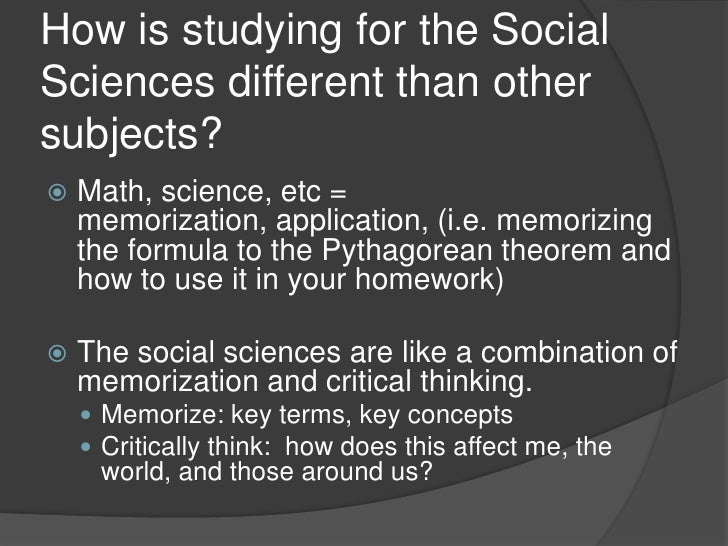 How is studying for the Social Sciences different than other subjects?

• Math, science, etc = memorization, application, (i.e. memorizing the formula to the Pythagorean theorem and how to use it in your homework)

• The social sciences are like a combination of memorization and critical thinking.
• Memorize: key terms, key concepts
• Critically think: how does this affect me, the world, and those around us?